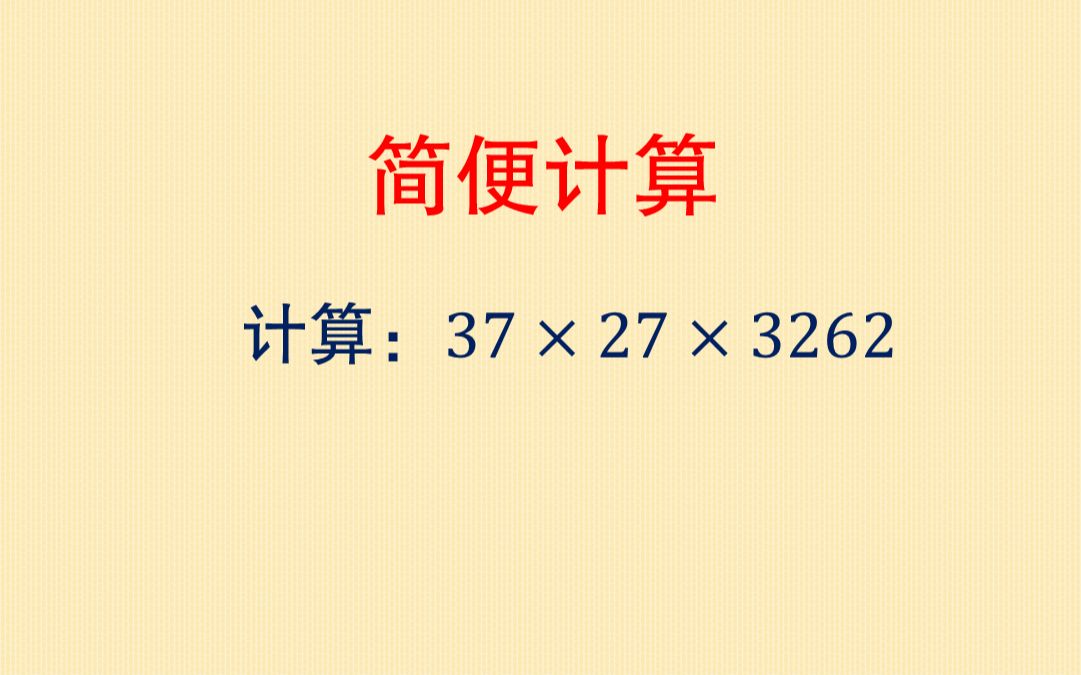 简便计算

计算：$37 \times 27 \times 3262$